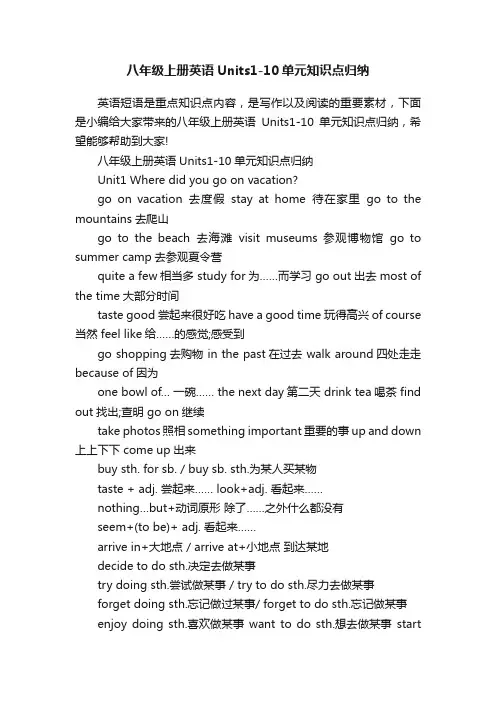 八年级上册英语 Units1-10 单元知识点归纳

英语短语是重点知识点内容，是写作以及阅读的重要素材，下面是小编给大家带来的八年级上册英语 Units1-10 单元知识点归纳，希望能够帮助到大家!

八年级上册英语 Units1-10 单元知识点归纳

Unit1 Where did you go on vacation?

go on vacation 去度假 stay at home 待在家里 go to the mountains 去爬山

go to the beach 去海滩 visit museums 参观博物馆 go to summer camp 去参观夏令营

quite a few 相当多 study for 为……而学习 go out 出去 most of the time 大部分时间

taste good 尝起来很好吃 have a good time 玩得高兴 of course 当然 feel like 给……的感觉;感受到

go shopping 去购物 in the past 在过去 walk around 四处走走 because of 因为

one bowl of… 一碗…… the next day 第二天 drink tea 喝茶 find out 找出;查明 go on 继续

take photos 照相 something important 重要的事 up and down 上上下下 come up 出来

buy sth. for sb. / buy sb. sth.为某人买某物

taste + adj. 尝起来…… look+adj. 看起来……

nothing…but+动词原形 除了……之外什么都没有

seem+(to be)+ adj. 看起来……

arrive in+大地点 / arrive at+小地点 到达某地

decide to do sth.决定去做某事

try doing sth.尝试做某事 / try to do sth.尽力去做某事

forget doing sth.忘记做过某事/ forget to do sth.忘记做某事

enjoy doing sth.喜欢做某事 want to do sth.想去做某事 start